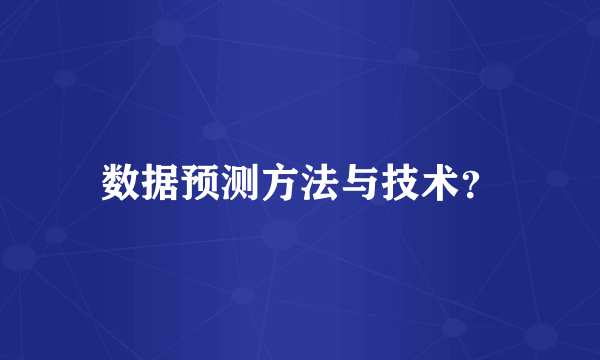 数据预测方法与技术?